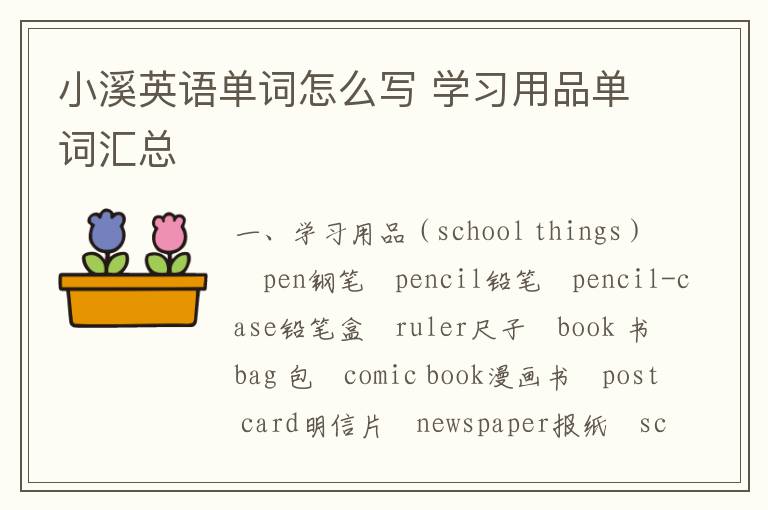 小溪英语单词怎么写 学习用品单词汇总

一、学习用品（school things）

pen钢笔 pencil铅笔 pencil-case铅笔盒 ruler尺子 book 书 bag 包 comic book漫画书 post card明信片 newspaper报纸 sc